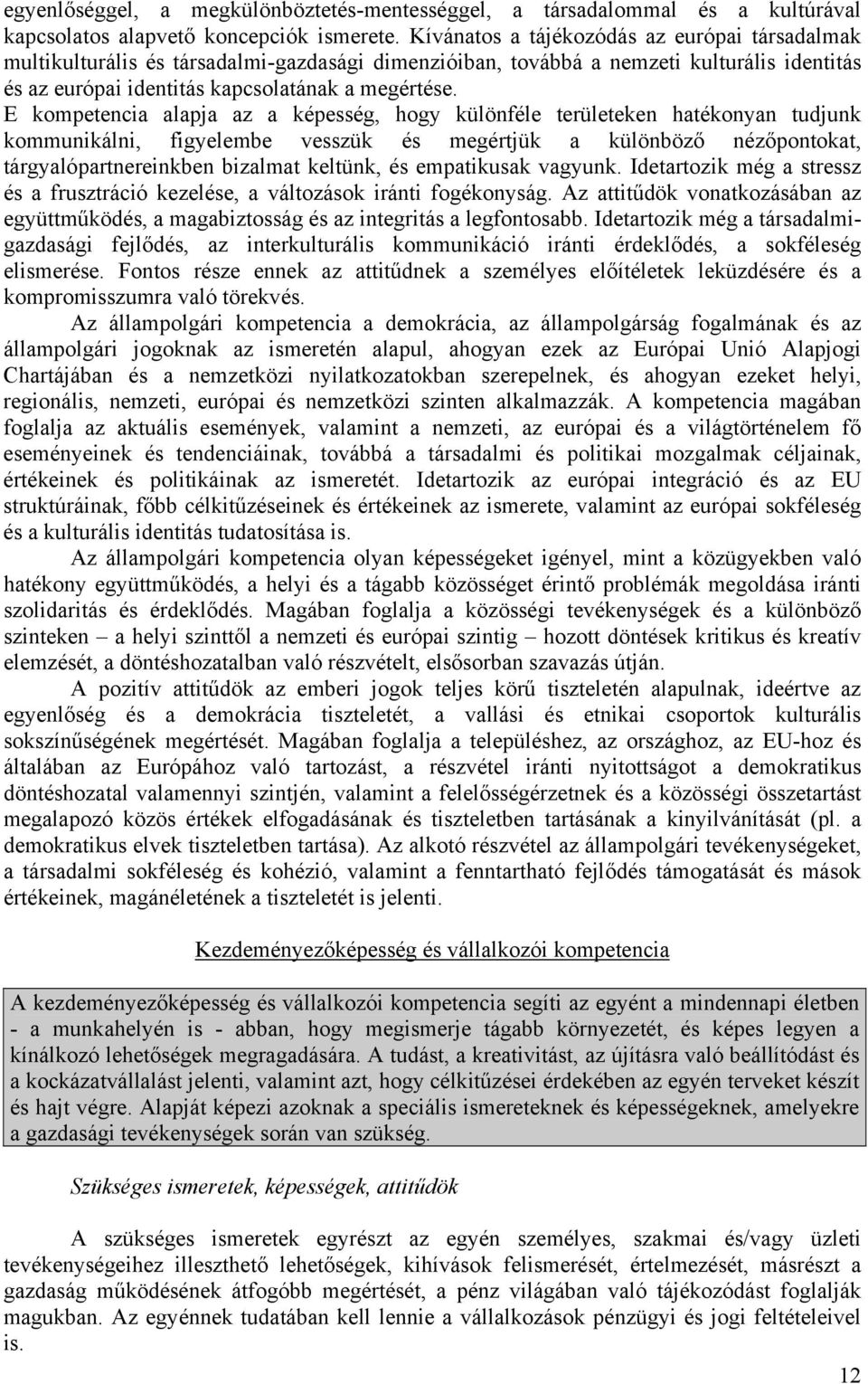 egyenlőséggel, a megkülönböztetés-mentességgel, a társadalommal és a kultúrával kapcsolatos alapvető koncepciók ismerete. Kívánatos a tájékozódás az európai társadalmak multikulturális és társadalmi-gazdasági dimenzióiban, továbbá a nemzeti kulturális identitás és az európai identitás kapcsolatának a megértése.
E kompetencia alapja az a képesség, hogy különféle területeken hatékonyan tudjunk kommunikálni, figyelembe vesszük és megértjük a különböző nézőpontokat, tárgyalópartnereinkben bizalmat keltünk, és empatikusak vagyunk. Idetartozik még a stressz és a frusztráció kezelése, a változások iránti fogékonyság. Az attitűdök vonatkozásában az együttműködés, a magabiztosság és az integritás a legfontosabb. Idetartozik még a társadalmi-gazdasági fejlődés, az interkulturális kommunikáció iránti érdeklődés, a sokféleség elismerése. Fontos része ennek az attitűdnek a személyes előítéletek leküzdésére és a kompromisszumra való törekvés.

Az állampolgári kompetencia a demokrácia, az állampolgárság fogalmának és az állampolgári jogoknak az ismeretén alapul, ahogyan ezek az Európai Unió Alapjogi Chartájában és a nemzetközi nyilatkozatokban szerepelnek, és ahogyan ezeket helyi, regionális, nemzeti, európai és nemzetközi szinten alkalmazzák. A kompetencia magában foglalja az aktuális események, valamint a nemzeti, az európai és a világtörténelem fő eseményeinek és tendenciáinak, továbbá a társadalmi és politikai mozgalmak céljainak, értékeinek és politikáinak az ismeretét. Idetartozik az európai integráció és az EU struktúráinak, főbb célkitűzéseinek és értékeinek az ismerete, valamint az európai sokféleség és a kulturális identitás tudatosítása is.

Az állampolgári kompetencia olyan képességeket igényel, mint a közügyekben való hatékony együttműködés, a helyi és a tágabb közösséget érintő problémák megoldása iránti szolidaritás és érdeklődés. Magában foglalja a közösségi tevékenységek és a különböző szinteken – a helyi szinttől a nemzeti és európai szintig – hozott döntések kritikus és kreatív elemzését, a döntéshozatalban való részvételt, elsősorban szavazás útján.

A pozitív attitűdök az emberi jogok teljes körű tiszteletén alapulnak, ideértve az egyenlőség és a demokrácia tiszteletét, a vallási és etnikai csoportok kulturális sokszínűségének megértését. Magában foglalja a településhez, az országhoz, az EU-hoz és általában az Európához való tartozást, a részvétel iránti nyitottságot a demokratikus döntéshozatal valamennyi szintjén, valamint a felelősségérzetnek és a közösségi összetartást megalapozó közös értékek elfogadásának és tiszteletben tartásának a kinyilvánítását (pl. a demokratikus elvek tiszteletben tartása). Az alkotó részvétel az állampolgári tevékenységeket, a társadalmi sokféleség és kohézió, valamint a fenntartható fejlődés támogatását és mások értékeinek, magánéletének a tiszteletét is jelenti.

Kezdeményezőképesség és vállalkozói kompetencia

A kezdeményezőképesség és vállalkozói kompetencia segíti az egyént a mindennapi életben - a munkahelyén is - abban, hogy megismerje tágabb környezetét, és képes legyen a kínálkozó lehetőségek megragadására. A tudást, a kreativitást, az újításra való beállítódást és a kockázatvállalást jelenti, valamint azt, hogy célkitűzései érdekében az egyén terveket készít és hajt végre. Alapját képezi azoknak a speciális ismereteknek és képességeknek, amelyekre a gazdasági tevékenységek során van szükség.

Szükséges ismeretek, képességek, attitűdök

A szükséges ismeretek egyrészt az egyén személyes, szakmai és/vagy üzleti tevékenységeihez illeszthető lehetőségek, kihívások felismerését, értelmezését, másrészt a gazdaság működésének átfogóbb megértését, a pénz világában való tájékozódást foglalják magukban. Az egyénnek tudatában kell lennie a vállalkozások pénzügyi és jogi feltételeivel is.

12